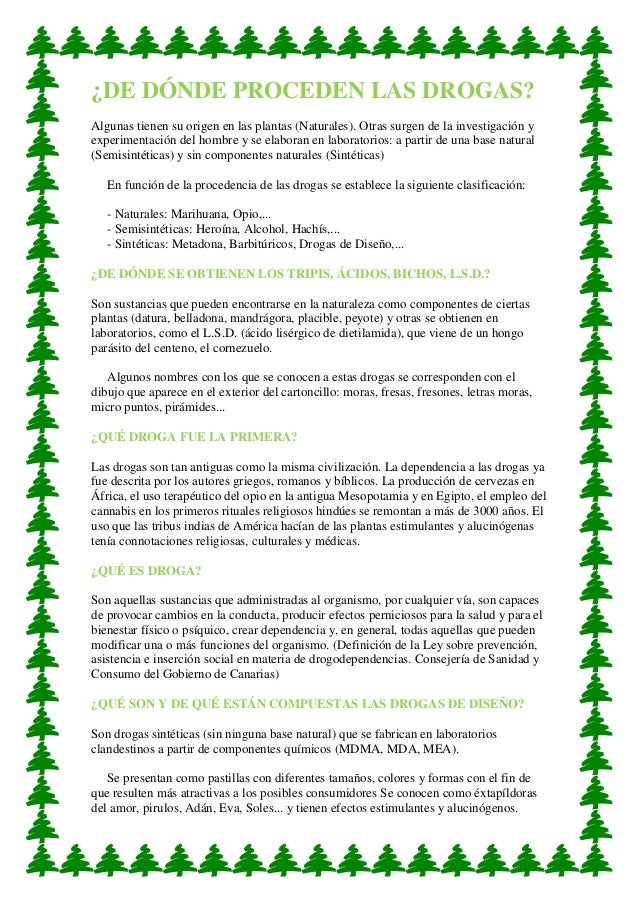 ¿DE DÓNDE PROCEDEN LAS DROGAS?

Algunas tienen su origen en las plantas (Naturales). Otras surgen de la investigación y experimentación del hombre y se elaboran en laboratorios: a partir de una base natural (Semisintéticas) y sin componentes naturales (Sintéticas)

En función de la procedencia de las drogas se establece la siguiente clasificación:

- Naturales: Marihuana, Opio,...
- Semisintéticas: Heroína, Alcohol, Hachís,...
- Sintéticas: Metadona, Barbitúricos, Drogas de Diseño,...

¿DE DÓNDE SE OBTIENEN LOS TRIPIS, ÁCIDOS, BICHOS, L.S.D.?

Son sustancias que pueden encontrarse en la naturaleza como componentes de ciertas plantas (datura, belladona, mandrágora, placible, peyote) y otras se obtienen en laboratorios, como el L.S.D. (ácido lisérgico de dietilamida), que viene de un hongo parásito del centeno, el cornezuelo.

Algunos nombres con los que se conocen a estas drogas se corresponden con el dibujo que aparece en el exterior del cartoncillo: moras, fresas, fresones, letras moras, micro puntos, pirámides...

¿QUÉ DROGA FUE LA PRIMERA?

Las drogas son tan antiguas como la misma civilización. La dependencia a las drogas ya fue descrita por los autores griegos, romanos y bíblicos. La producción de cervezas en África, el uso terapéutico del opio en la antigua Mesopotamia y en Egipto, el empleo del cannabis en los primeros rituales religiosos hindúes se remontan a más de 3000 años. El uso que las tribus indias de América hacían de las plantas estimulantes y alucinógenas tenía connotaciones religiosas, culturales y médicas.

¿QUÉ ES DROGA?

Son aquellas sustancias que administradas al organismo, por cualquier vía, son capaces de provocar cambios en la conducta, producir efectos perniciosos para la salud y para el bienestar físico o psíquico, crear dependencia y, en general, todas aquellas que pueden modificar una o más funciones del organismo. (Definición de la Ley sobre prevención, asistencia e inserción social en materia de drogodependencias. Consejería de Sanidad y Consumo del Gobierno de Canarias)

¿QUÉ SON Y DE QUÉ ESTÁN COMPUESTAS LAS DROGAS DE DISEÑO?

Son drogas sintéticas (sin ninguna base natural) que se fabrican en laboratorios clandestinos a partir de componentes químicos (MDMA, MDA, MEA).

Se presentan como pastillas con diferentes tamaños, colores y formas con el fin de que resulten más atractivas a los posibles consumidores Se conocen como éxtapíldoras del amor, pirulos, Adán, Eva, Soles... y tienen efectos estimulantes y alucinógenos.